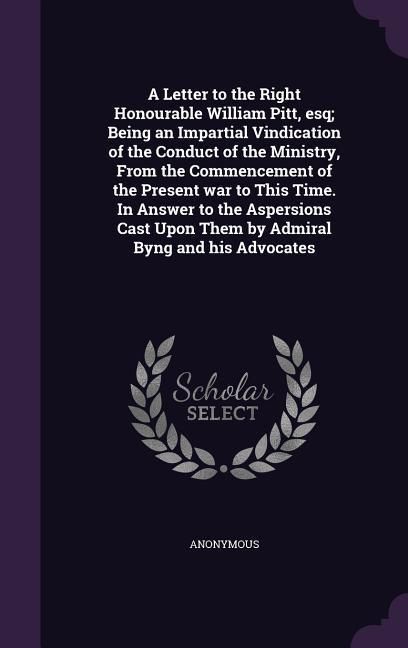 A Letter to the Right Honourable William Pitt, esq; Being an Impartial Vindication of the Conduct of the Ministry, From the Commencement of the Present war to This Time. In Answer to the Aspersions Cast Upon Them by Admiral Byng and his Advocates

Scholar SELECT

ANONYMOUS